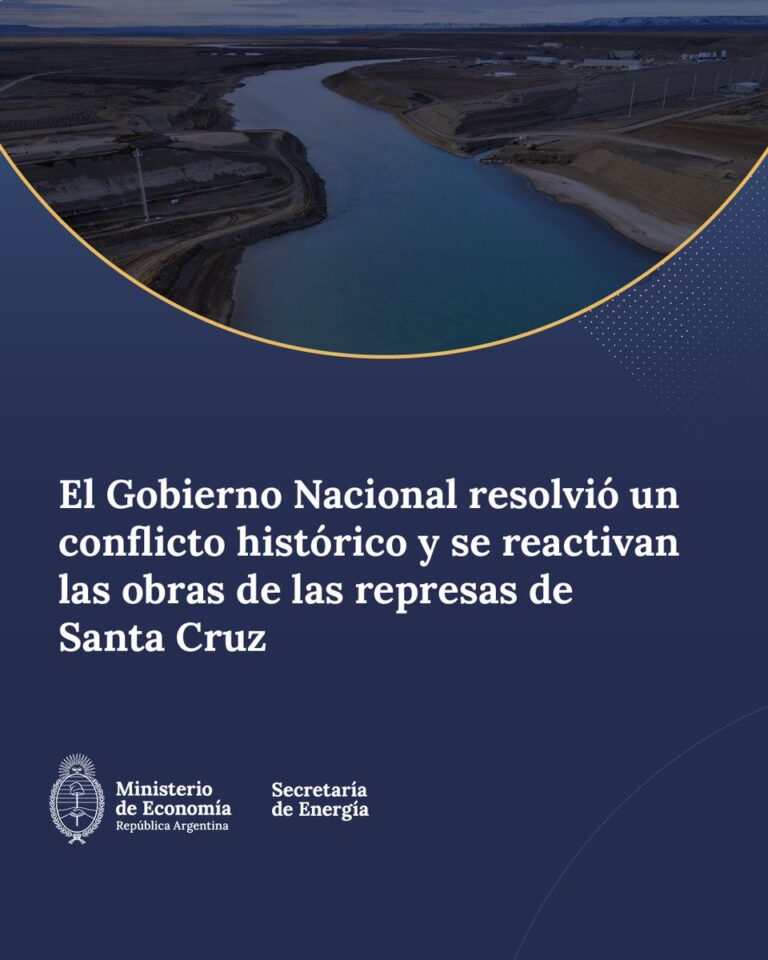 El Gobierno Nacional resolvió un conflicto histórico y se reactivan las obras de las represas de Santa Cruz

Ministerio de Economía
República Argentina

Secretaría de Energía